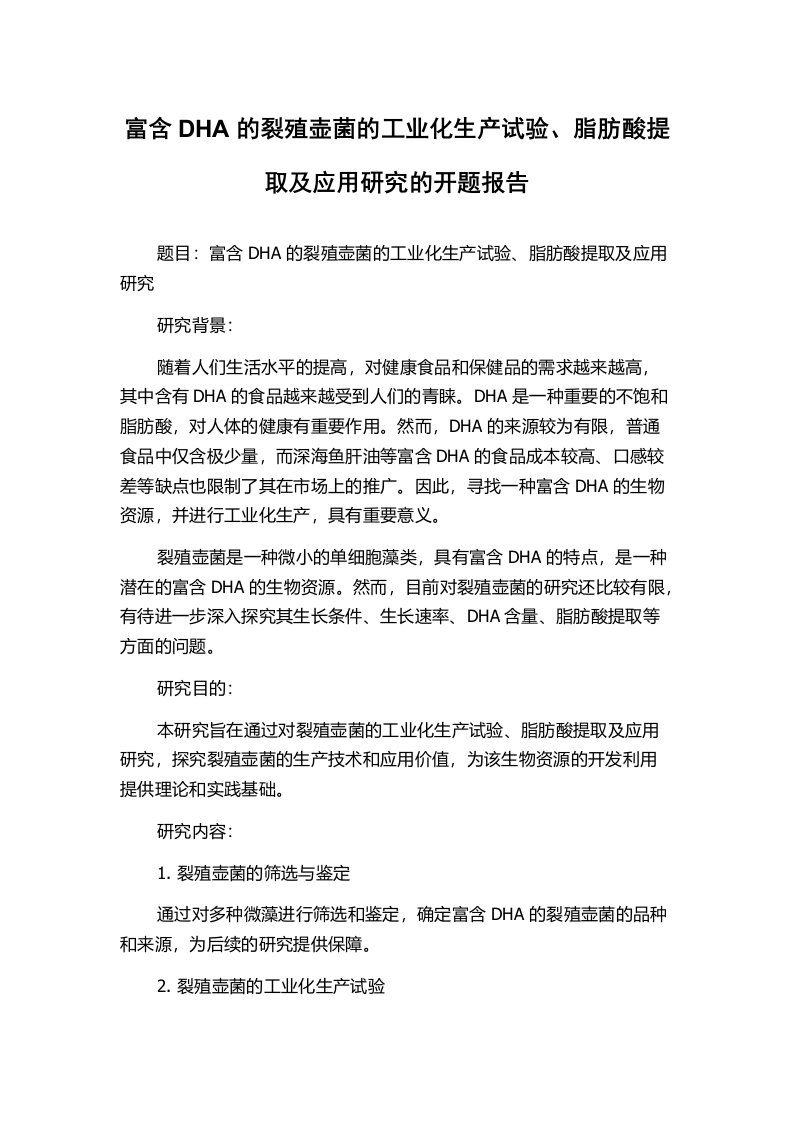 富含 DHA 的裂殖壶菌的工业化生产试验、脂肪酸提取及应用研究的开题报告

题目：富含 DHA 的裂殖壶菌的工业化生产试验、脂肪酸提取及应用研究

研究背景：

随着人们生活水平的提高，对健康食品和保健品的需求越来越高，其中含有 DHA 的食品越来越受到人们的青睐。DHA 是一种重要的不饱和脂肪酸，对人体的健康有重要作用。然而，DHA 的来源较为有限，普通食品中仅含极少量，而深海鱼肝油等富含 DHA 的食品成本较高、口感较差等缺点也限制了其在市场上的推广。因此，寻找一种富含 DHA 的生物资源，并进行工业化生产，具有重要意义。

裂殖壶菌是一种微小的单细胞藻类，具有富含 DHA 的特点，是一种潜在的富含 DHA 的生物资源。然而，目前对裂殖壶菌的研究还比较有限，有待进一步深入探究其生长条件、生长速率、DHA 含量、脂肪酸提取等方面的问题。

研究目的：

本研究旨在通过对裂殖壶菌的工业化生产试验、脂肪酸提取及应用研究，探究裂殖壶菌的生产技术和应用价值，为该生物资源的开发利用提供理论和实践基础。

研究内容：

1. 裂殖壶菌的筛选与鉴定

通过对多种微藻进行筛选和鉴定，确定富含 DHA 的裂殖壶菌的品种和来源，为后续的研究提供保障。

2. 裂殖壶菌的工业化生产试验